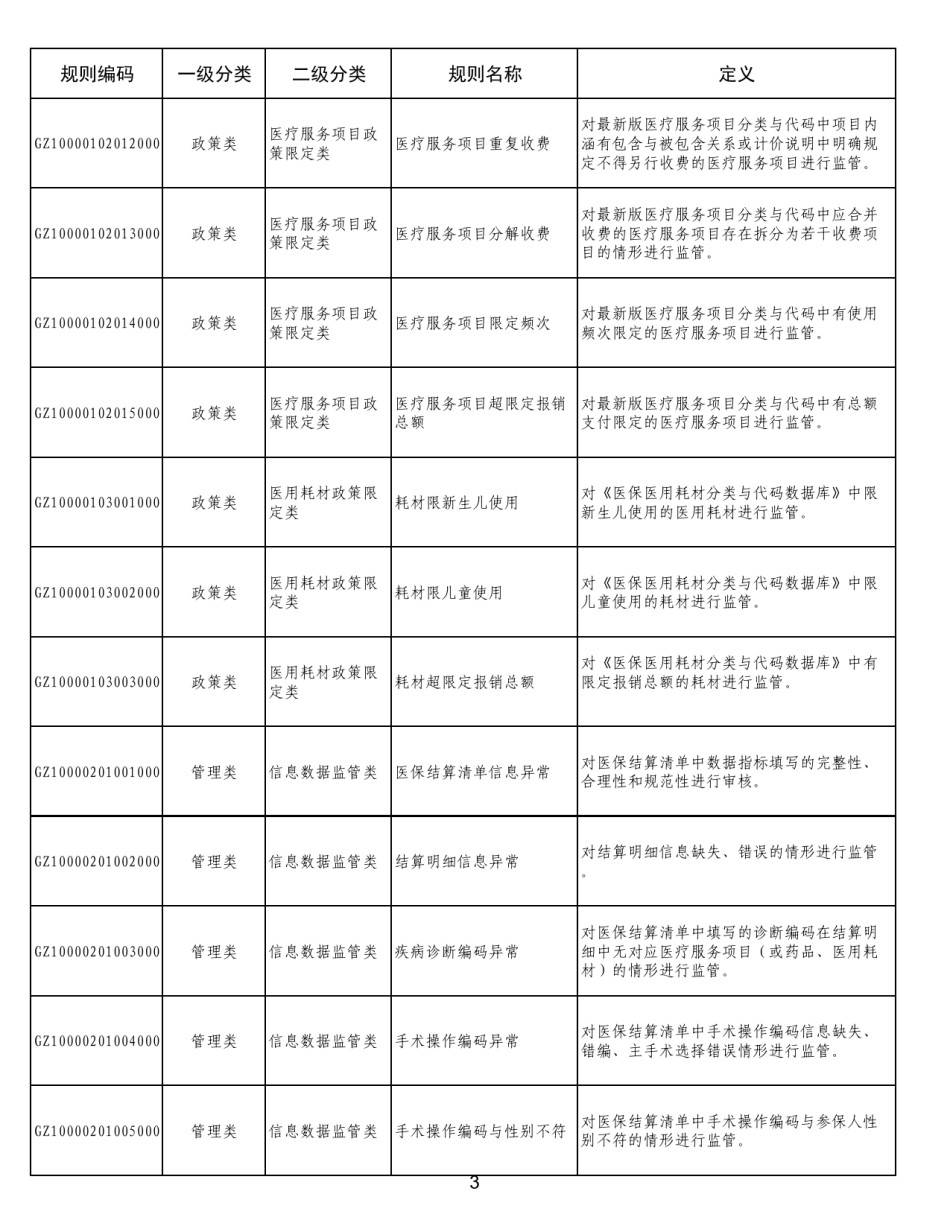 | 规则编码 | 一级分类 | 二级分类 | 规则名称 | 定义 |
|---|---|---|---|---|
| GZ10000102012000 | 政策类 | 医疗服务项目政策限定类 | 医疗服务项目重复收费 | 对最新版医疗服务项目分类与代码中项目内涵有包含与被包含关系或计价说明中明确规定不得另行收费的医疗服务项目进行监管。 |
| GZ10000102013000 | 政策类 | 医疗服务项目政策限定类 | 医疗服务项目分解收费 | 对最新版医疗服务项目分类与代码中应合并收费的医疗服务项目存在拆分为若干收费项目的情形进行监管。 |
| GZ10000102014000 | 政策类 | 医疗服务项目政策限定类 | 医疗服务项目限定频次 | 对最新版医疗服务项目分类与代码中有使用频次限定的医疗服务项目进行监管。 |
| GZ10000102015000 | 政策类 | 医疗服务项目政策限定类 | 医疗服务项目超限定报销总额 | 对最新版医疗服务项目分类与代码中有总额支付限定的医疗服务项目进行监管。 |
| GZ10000103001000 | 政策类 | 医用耗材政策限定类 | 耗材限新生儿使用 | 对《医保医用耗材分类与代码数据库》中限新生儿使用的医用耗材进行监管。 |
| GZ10000103002000 | 政策类 | 医用耗材政策限定类 | 耗材限儿童使用 | 对《医保医用耗材分类与代码数据库》中限儿童使用的耗材进行监管。 |
| GZ10000103003000 | 政策类 | 医用耗材政策限定类 | 耗材超限定报销总额 | 对《医保医用耗材分类与代码数据库》中有限定报销总额的耗材进行监管。 |
| GZ10000201001000 | 管理类 | 信息数据监管类 | 医保结算清单信息异常 | 对医保结算清单中数据指标填写的完整性、合理性和规范性进行审核。 |
| GZ10000201002000 | 管理类 | 信息数据监管类 | 结算明细信息异常 | 对结算明细信息缺失、错误的情形进行监管。 |
| GZ10000201003000 | 管理类 | 信息数据监管类 | 疾病诊断编码异常 | 对医保结算清单中填写的诊断编码在结算明细中无对应医疗服务项目（或药品、医用耗材）的情形进行监管。 |
| GZ10000201004000 | 管理类 | 信息数据监管类 | 手术操作编码异常 | 对医保结算清单中手术操作编码信息缺失、错编、主手术选择错误情形进行监管。 |
| GZ10000201005000 | 管理类 | 信息数据监管类 | 手术操作编码与性别不符 | 对医保结算清单中手术操作编码与参保人性别不符的情形进行监管。 |

3